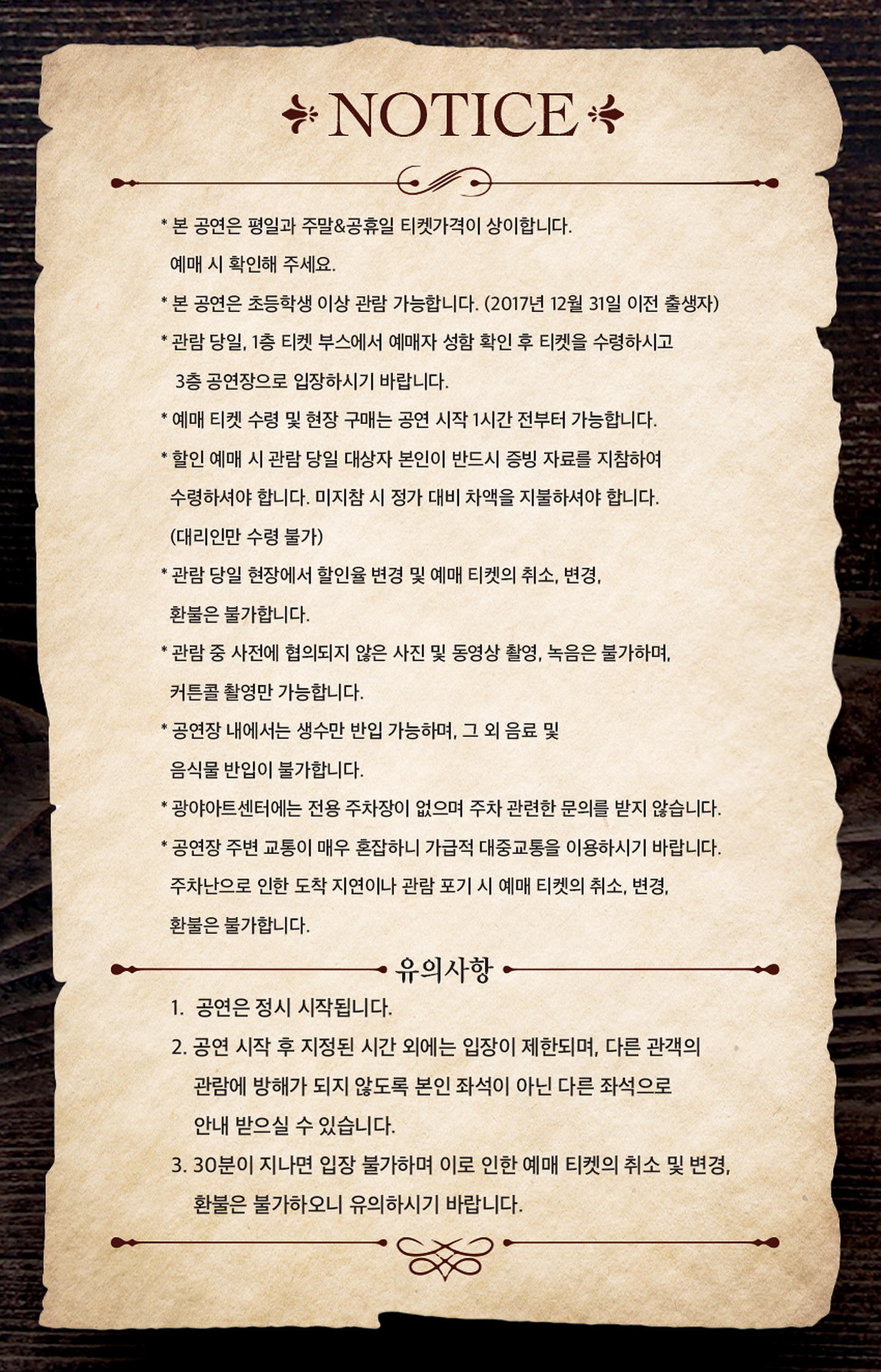 NOTICE

* 본 공연은 평일과 주말&공휴일 티켓가격이 상이합니다.
예매 시 확인해 주세요.

* 본 공연은 초등학생 이상 관람 가능합니다. (2017년 12월 31일 이전 출생자)

* 관람 당일, 1층 티켓 부스에서 예매자 성함 확인 후 티켓을 수령하시고
3층 공연장으로 입장하시기 바랍니다.

* 예매 티켓 수령 및 현장 구매는 공연 시작 1시간 전부터 가능합니다.

* 할인 예매 시 관람 당일 대상자 본인이 반드시 증빙 자료를 지참하여
수령하셔야 합니다. 미지참 시 정가 대비 차액을 지불하셔야 합니다.
(대리인만 수령 불가)

* 관람 당일 현장에서 할인율 변경 및 예매 티켓의 취소, 변경,
환불은 불가합니다.

* 관람 중 사전에 협의되지 않은 사진 및 동영상 촬영, 녹음은 불가하며,
커튼콜 촬영만 가능합니다.

* 공연장 내에서는 생수만 반입 가능하며, 그 외 음료 및
음식물 반입이 불가합니다.

* 광야아트센터에는 전용 주차장이 없으며 주차 관련한 문의를 받지 않습니다.

* 공연장 주변 교통이 매우 혼잡하니 가급적 대중교통을 이용하시기 바랍니다.
주차난으로 인한 도착 지연이나 관람 포기 시 예매 티켓의 취소, 변경,
환불은 불가합니다.

유의사항

1. 공연은 정시 시작됩니다.
2. 공연 시작 후 지정된 시간 외에는 입장이 제한되며, 다른 관객의
관람에 방해가 되지 않도록 본인 좌석이 아닌 다른 좌석으로
안내 받으실 수 있습니다.
3. 30분이 지나면 입장 불가하며 이로 인한 예매 티켓의 취소 및 변경,
환불은 불가하오니 유의하시기 바랍니다.